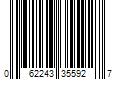 0 62243 35592 7